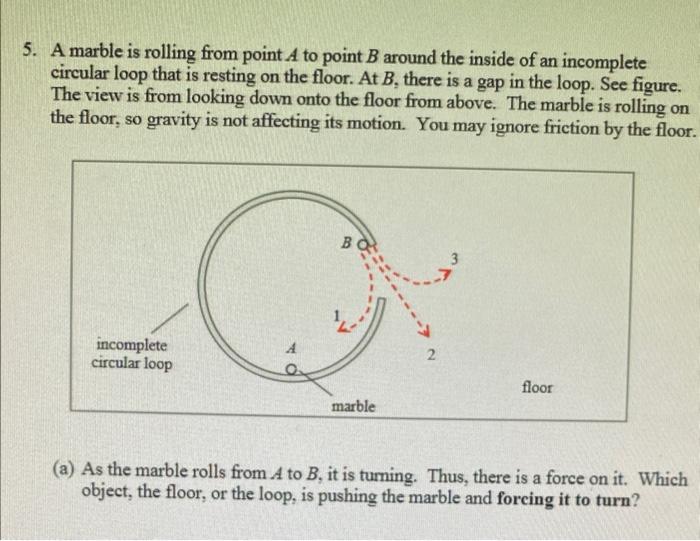 5. A marble is rolling from point $A$ to point $B$ around the inside of an incomplete circular loop that is resting on the floor. At $B$, there is a gap in the loop. See figure. The view is from looking down onto the floor from above. The marble is rolling on the floor, so gravity is not affecting its motion. You may ignore friction by the floor.

$B$
3
1
incomplete circular loop
$A$
2
floor
marble

(a) As the marble rolls from $A$ to $B$, it is turning. Thus, there is a force on it. Which object, the floor, or the loop, is pushing the marble and **forcing it to turn**?